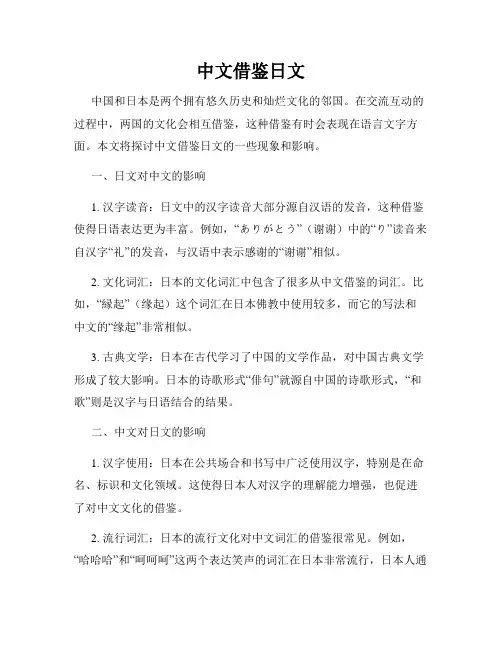 中文借鉴日文

中国和日本是两个拥有悠久历史和灿烂文化的邻国。在交流互动的过程中，两国的文化会相互借鉴，这种借鉴有时会表现在语言文字方面。本文将探讨中文借鉴日文的一些现象和影响。

一、日文对中文的影响

1. 汉字读音：日文中的汉字读音大部分源自汉语的发音，这种借鉴使得日语表达更为丰富。例如，“ありがとう”（谢谢）中的“り”读音来自汉字“礼”的发音，与汉语中表示感谢的“谢谢”相似。

2. 文化词汇：日本的文化词汇中包含了很多从中文借鉴的词汇。比如，“縁起”（缘起）这个词汇在日本佛教中使用较多，而它的写法和中文的“缘起”非常相似。

3. 古典文学：日本在古代学习了中国的文学作品，对中国古典文学形成了较大影响。日本的诗歌形式“俳句”就源自中国的诗歌形式，“和歌”则是汉字与日语结合的结果。

二、中文对日文的影响

1. 汉字使用：日本在公共场合和书写中广泛使用汉字，特别是在命名、标识和文化领域。这使得日本人对汉字的理解能力增强，也促进了对中文文化的借鉴。

2. 流行词汇：日本的流行文化对中文词汇的借鉴很常见。例如，“哈哈哈”和“呵呵呵”这两个表达笑声的词汇在日本非常流行，日本人通